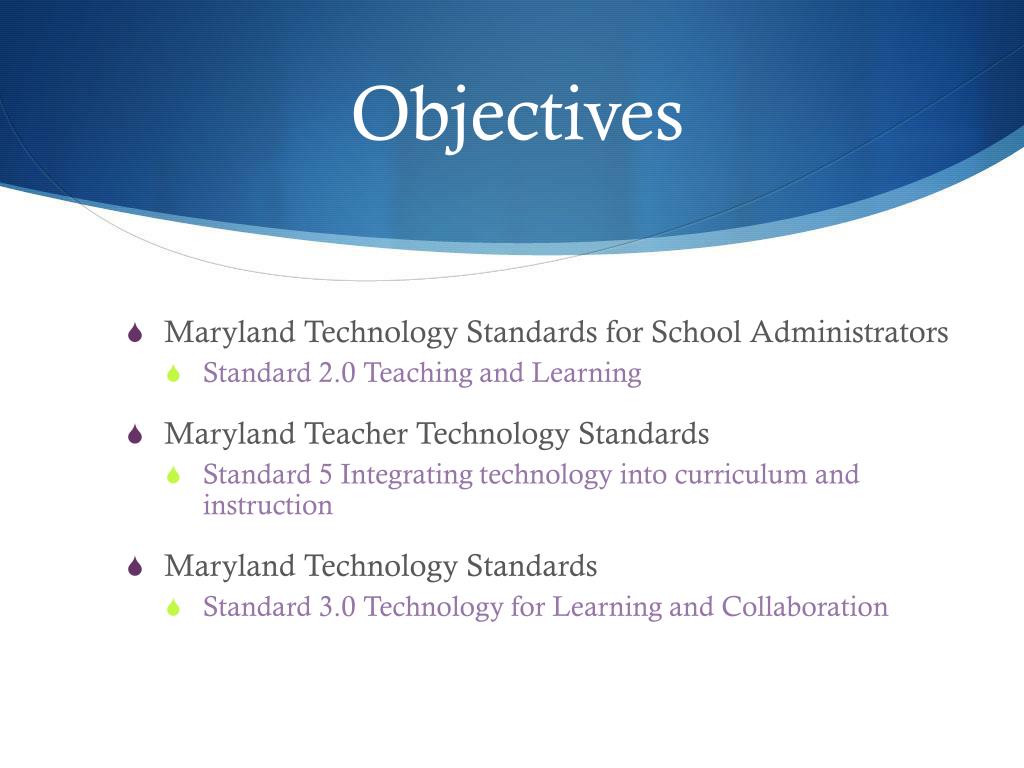 Objectives

Maryland Technology Standards for School Administrators
Standard 2.0 Teaching and Learning

Maryland Teacher Technology Standards
Standard 5 Integrating technology into curriculum and instruction

Maryland Technology Standards
Standard 3.0 Technology for Learning and Collaboration